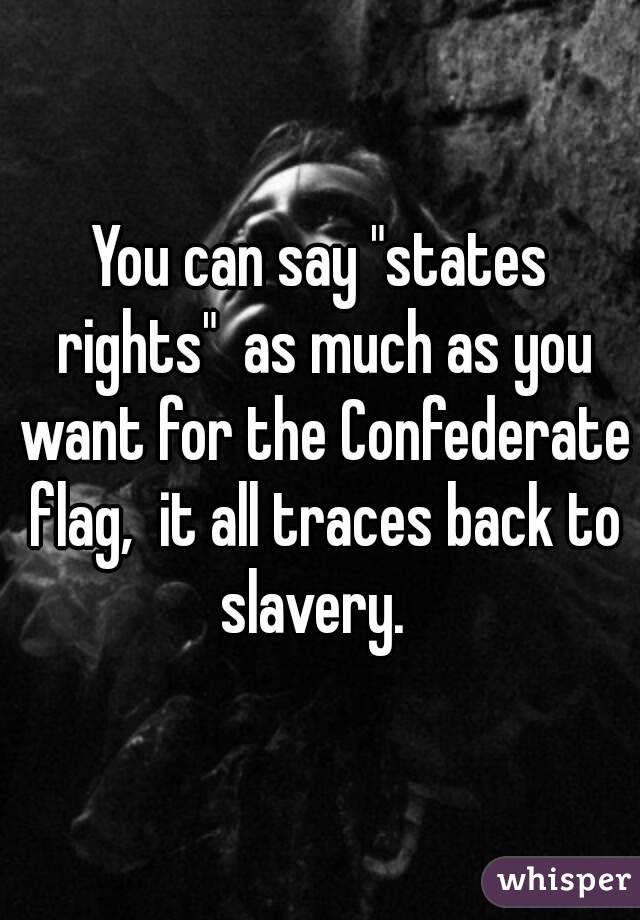 You can say "states rights" as much as you want for the Confederate flag, it all traces back to slavery.

whisper